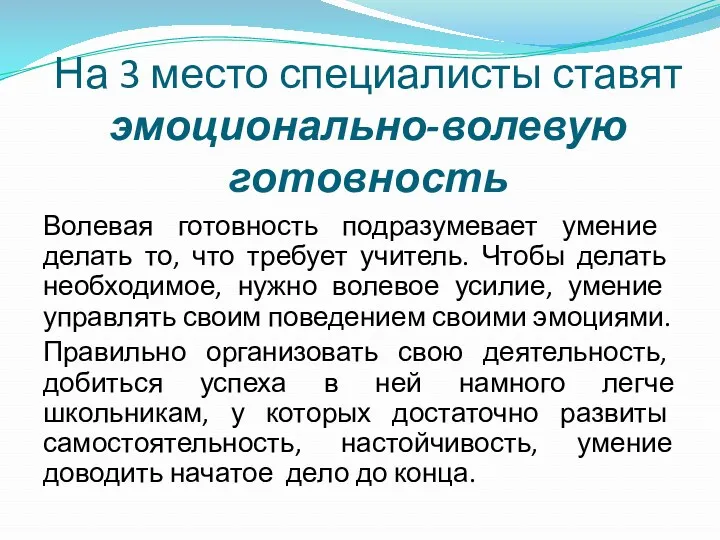 На 3 место специалисты ставят эмоционально-волевую готовность

Волевая готовность подразумевает умение делать то, что требует учитель. Чтобы делать необходимое, нужно волевое усилие, умение управлять своим поведением своими эмоциями.

Правильно организовать свою деятельность, добиться успеха в ней намного легче школьникам, у которых достаточно развиты самостоятельность, настойчивость, умение доводить начатое дело до конца.